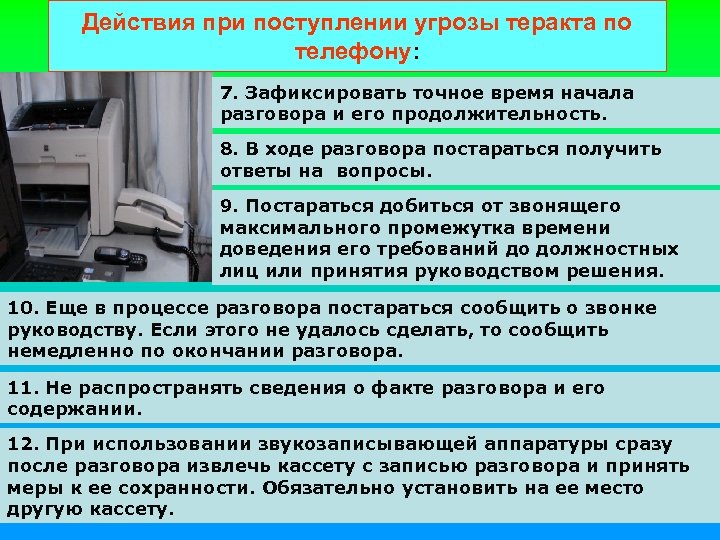 Действия при поступлении угрозы теракта по телефону:

7. Зафиксировать точное время начала разговора и его продолжительность.

8. В ходе разговора постараться получить ответы на вопросы.

9. Постараться добиться от звонящего максимального промежутка времени доведения его требований до должностных лиц или принятия руководством решения.

10. Еще в процессе разговора постараться сообщить о звонке руководству. Если этого не удалось сделать, то сообщить немедленно по окончании разговора.

11. Не распространять сведения о факте разговора и его содержании.

12. При использовании звукозаписывающей аппаратуры сразу после разговора извлечь кассету с записью разговора и принять меры к ее сохранности. Обязательно установить на ее место другую кассету.